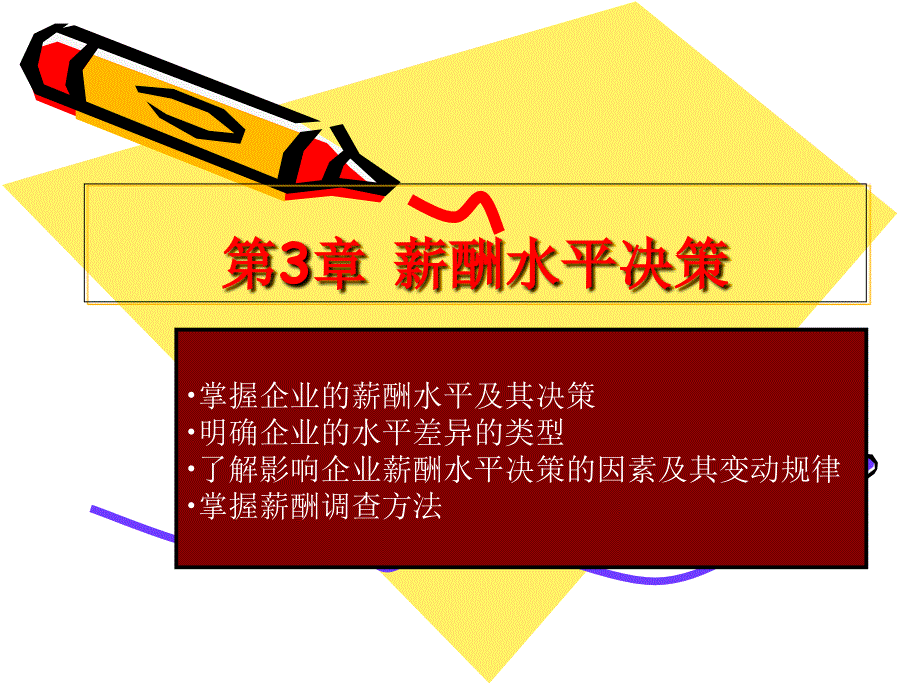 第3章 薪酬水平决策

•掌握企业的薪酬水平及其决策
•明确企业的水平差异的类型
•了解影响企业薪酬水平决策的因素及其变动规律
•掌握薪酬调查方法